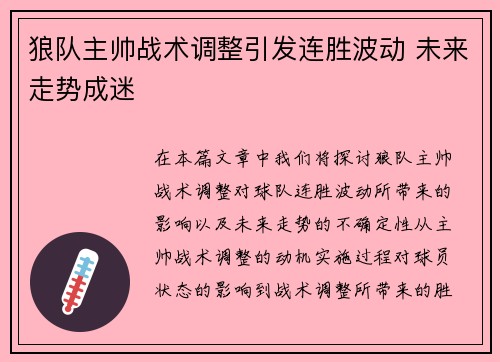 狼队主帅战术调整引发连胜波动 未来走势成迷

在本篇文章中我们将探讨狼队主帅战术调整对球队连胜波动所带来的影响以及未来走势的不确定性从主帅战术调整的动机实施过程对球员状态的影响到战术调整所带来的胜